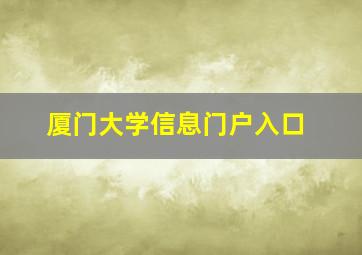 厦门大学信息门户入口